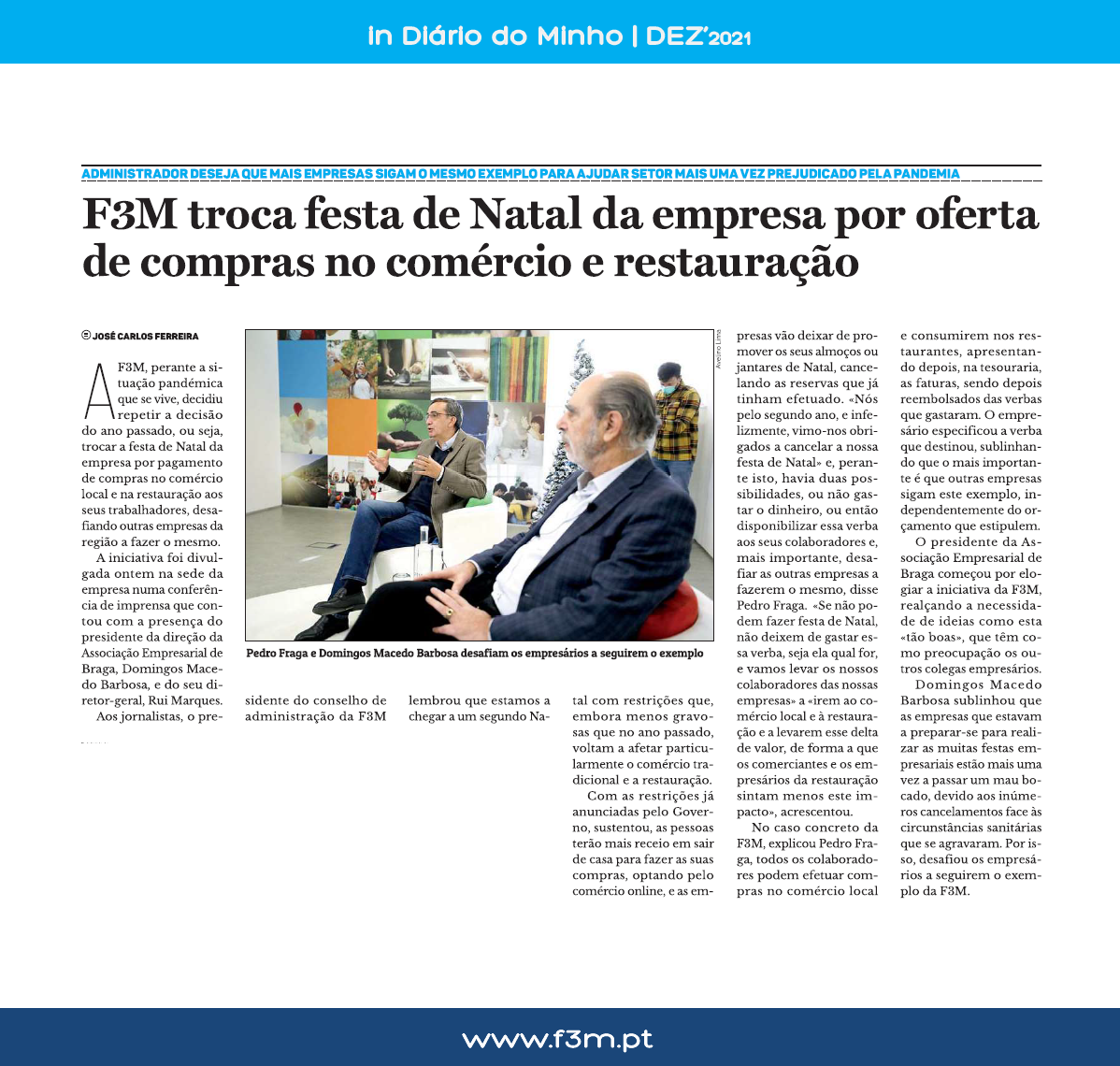 In Diário do Minho | DEZ'2021

ADMINISTRADOR DESEJA QUE MAIS EMPRESAS SIGAM O MESMO EXEMPLO PARA AJUDAR SETOR MAIS UMA VEZ PREJUDICADO PELA PANDEMIA

F3M troca festa de Natal da empresa por oferta de compras no comércio e restauração

JOSÉ CARLOS FERREIRA

A F3M, perante a situação pandémica que se vive, decidiu repetir a decisão do ano passado, ou seja, trocar a festa de Natal da empresa por pagamento de compras no comércio local e na restauração aos seus trabalhadores, desafiando outras empresas da região a fazer o mesmo.

A iniciativa foi divulgada ontem na sede da empresa numa conferência de imprensa que contou com a presença do presidente da direção da Associação Empresarial de Braga, Domingos Macedo Barbosa, e do seu diretor-geral, Rui Marques.

Aos jornalistas, o presidente do conselho de administração da F3M lembrou que estamos a chegar a um segundo Natal com restrições que, embora menos gravosas que no ano passado, voltam a afetar particularmente o comércio tradicional e a restauração.

Com as restrições já anunciadas pelo Governo, sustentou, as pessoas terão mais receio em sair de casa para fazer as suas compras, optando pelo comércio online, e as empresas vão deixar de promover os seus almoços ou jantares de Natal, cancelando as reservas que já tinham efetuado. «Nós pelo segundo ano, e infelizmente, vimo-nos obrigados a cancelar a nossa festa de Natal» e, perante isto, havia duas possibilidades, ou não gastar o dinheiro, ou então disponibilizar essa verba aos seus colaboradores e, mais importante, desafiar as outras empresas a fazerem o mesmo, disse Pedro Fraga. «Se não podem fazer festa de Natal, não deixem de gastar essa verba, seja ela qual for, e vamos levar os nossos colaboradores das nossas empresas» a «irem ao comércio local e à restauração e a levarem esse delta de valor, de forma a que os comerciantes e os empresários da restauração sintam menos este impacto», acrescentou.

No caso concreto da F3M, explicou Pedro Fraga, todos os colaboradores podem efetuar compras no comércio local e consumirem nos restaurantes, apresentando depois, na tesouraria, as faturas, sendo depois reembolsados das verbas que gastaram. O empresário especificou a verba que destinou, sublinhando que o mais importante é que outras empresas sigam este exemplo, independentemente do orçamento que estipulem.

O presidente da Associação Empresarial de Braga começou por elogiar a iniciativa da F3M, realçando a necessidade de ideias como esta «tão boas», que têm como preocupação os outros colegas empresários.

Domingos Macedo Barbosa sublinhou que as empresas que estavam a preparar-se para realizar as muitas festas empresariais estão mais uma vez a passar um mau bocado, devido aos inúmeros cancelamentos face às circunstâncias sanitárias que se agravaram. Por isso, desafiou os empresários a seguirem o exemplo da F3M.

Avelino Lima

Pedro Fraga e Domingos Macedo Barbosa desafiam os empresários a seguirem o exemplo

www.f3m.pt